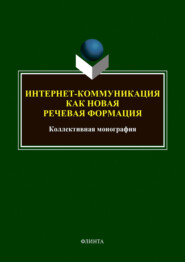 ИНТЕРНЕТ-КОММУНИКАЦИЯ КАК НОВАЯ РЕЧЕВАЯ ФОРМАЦИЯ

Коллективная монография

ФЛИНТА